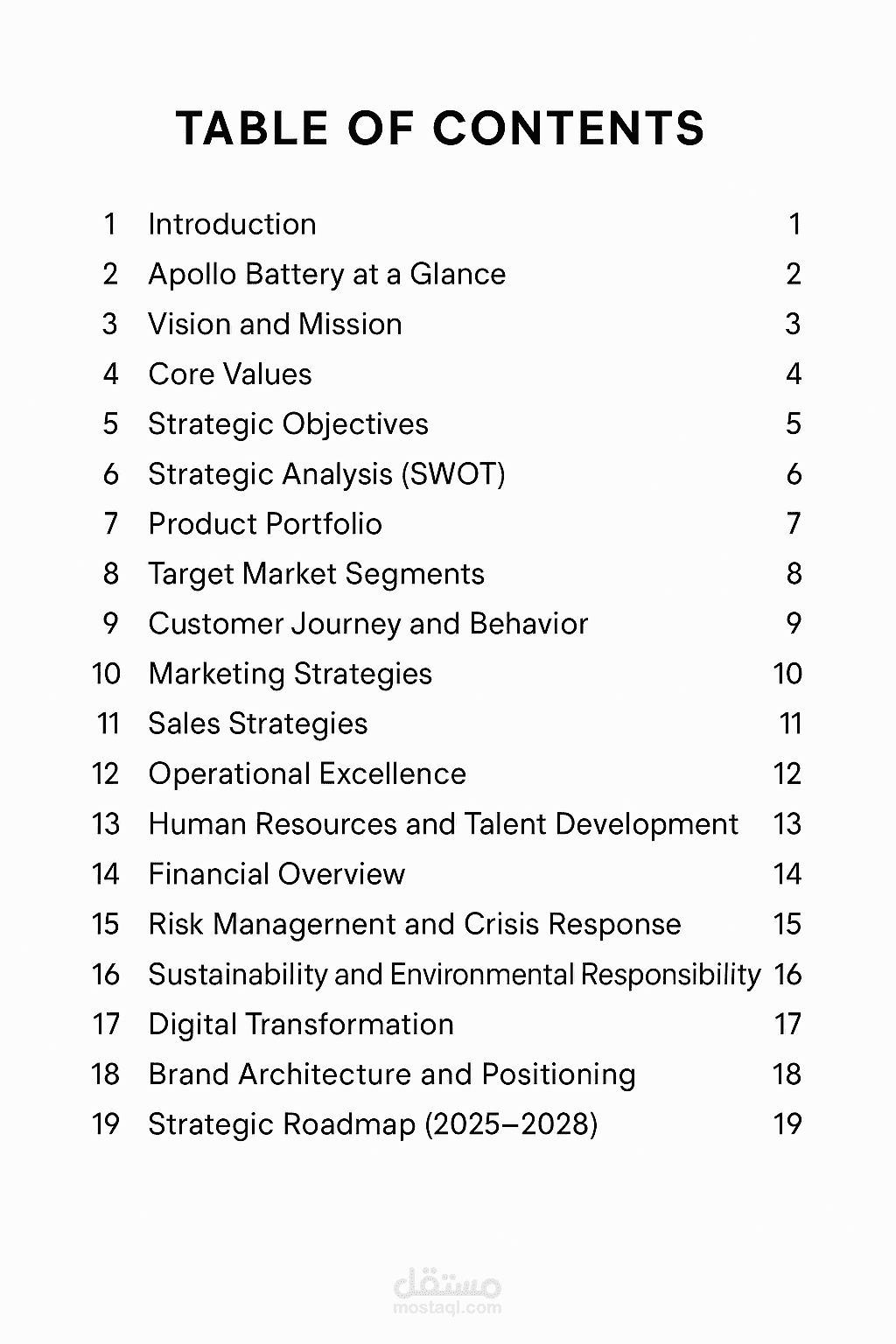 TABLE OF CONTENTS

1 Introduction 1
2 Apollo Battery at a Glance 2
3 Vision and Mission 3
4 Core Values 4
5 Strategic Objectives 5
6 Strategic Analysis (SWOT) 6
7 Product Portfolio 7
8 Target Market Segments 8
9 Customer Journey and Behavior 9
10 Marketing Strategies 10
11 Sales Strategies 11
12 Operational Excellence 12
13 Human Resources and Talent Development 13
14 Financial Overview 14
15 Risk Managernent and Crisis Response 15
16 Sustainability and Environmental Responsibility 16
17 Digital Transformation 17
18 Brand Architecture and Positioning 18
19 Strategic Roadmap (2025–2028) 19

مستقل
mostaql.com